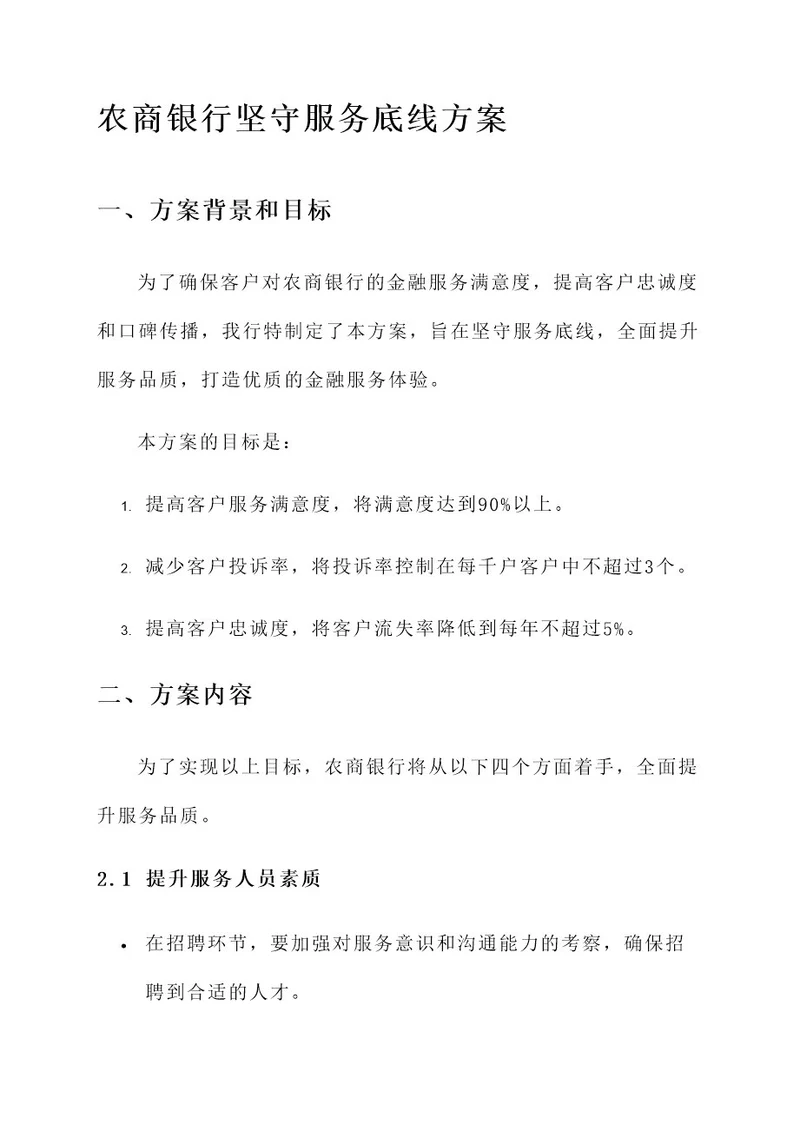 农商银行坚守服务底线方案

一、方案背景和目标

为了确保客户对农商银行的金融服务满意度，提高客户忠诚度和口碑传播，我行特制定了本方案，旨在坚守服务底线，全面提升服务品质，打造优质的金融服务体验。

本方案的目标是：

1. 提高客户服务满意度，将满意度达到90%以上。

2. 减少客户投诉率，将投诉率控制在每千户客户中不超过3个。

3. 提高客户忠诚度，将客户流失率降低到每年不超过5%。

二、方案内容

为了实现以上目标，农商银行将从以下四个方面着手，全面提升服务品质。

2.1 提升服务人员素质

• 在招聘环节，要加强对服务意识和沟通能力的考察，确保招聘到合适的人才。